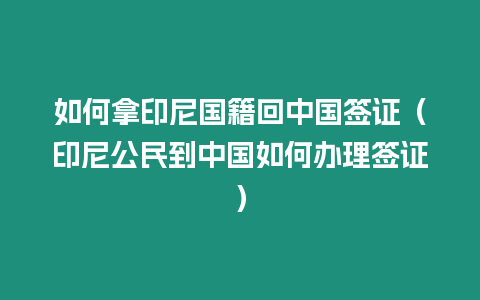 如何拿印尼国籍回中国签证（印尼公民到中国如何办理签证）